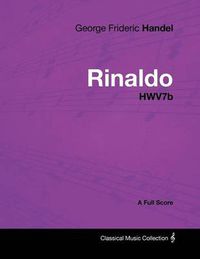 George Frideric Handel

Rinaldo
HWV7b

A Full Score

Classical Music Collection